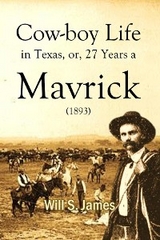 Cow-boy Life
in Texas, or, 27 Years a
Mavrick
(1893)

Will S. James